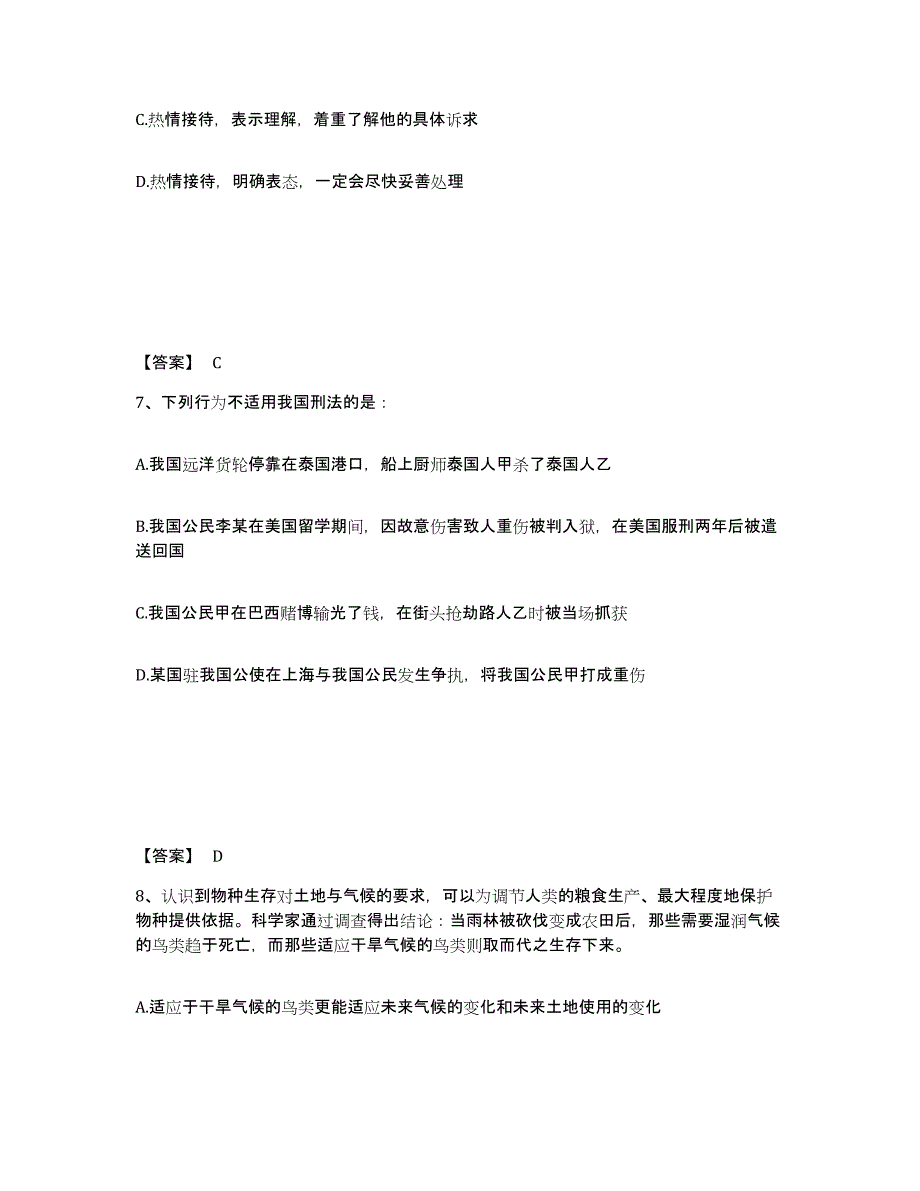 C.热情接待，表示理解，着重了解他的具体诉求

D.热情接待，明确表态，一定会尽快妥善处理

【答案】 C

7、下列行为不适用我国刑法的是：

A.我国远洋货轮停靠在泰国港口，船上厨师泰国人甲杀了泰国人乙

B.我国公民李某在美国留学期间，因故意伤害致人重伤被判入狱，在美国服刑两年后被遣送回国

C.我国公民甲在巴西赌博输光了钱，在街头抢劫路人乙时被当场抓获

D.某国驻我国公使在上海与我国公民发生争执，将我国公民甲打成重伤

【答案】 D

8、认识到物种生存对土地与气候的要求，可以为调节人类的粮食生产、最大程度地保护物种提供依据。科学家通过调查得出结论：当雨林被砍伐变成农田后，那些需要湿润气候的鸟类趋于死亡，而那些适应干旱气候的鸟类则取而代之生存下来。

A.适应于干旱气候的鸟类更能适应未来气候的变化和未来土地使用的变化